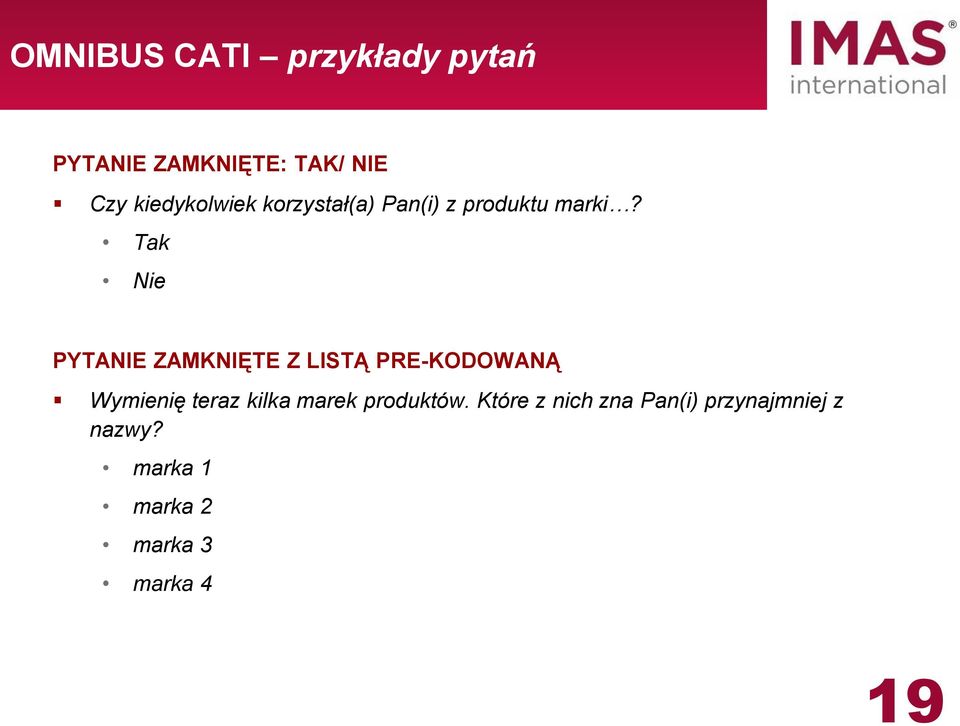 OMNIBUS CATI – przykłady pytań

IMAS®
international

PYTANIE ZAMKNIĘTE: TAK/ NIE

▪ Czy kiedykolwiek korzystał(a) Pan(i) z produktu marki…?
• Tak
• Nie

PYTANIE ZAMKNIĘTE Z LISTĄ PRE-KODOWANĄ

▪ Wymienię teraz kilka marek produktów. Które z nich zna Pan(i) przynajmniej z nazwy?
• marka 1
• marka 2
• marka 3
• marka 4

19